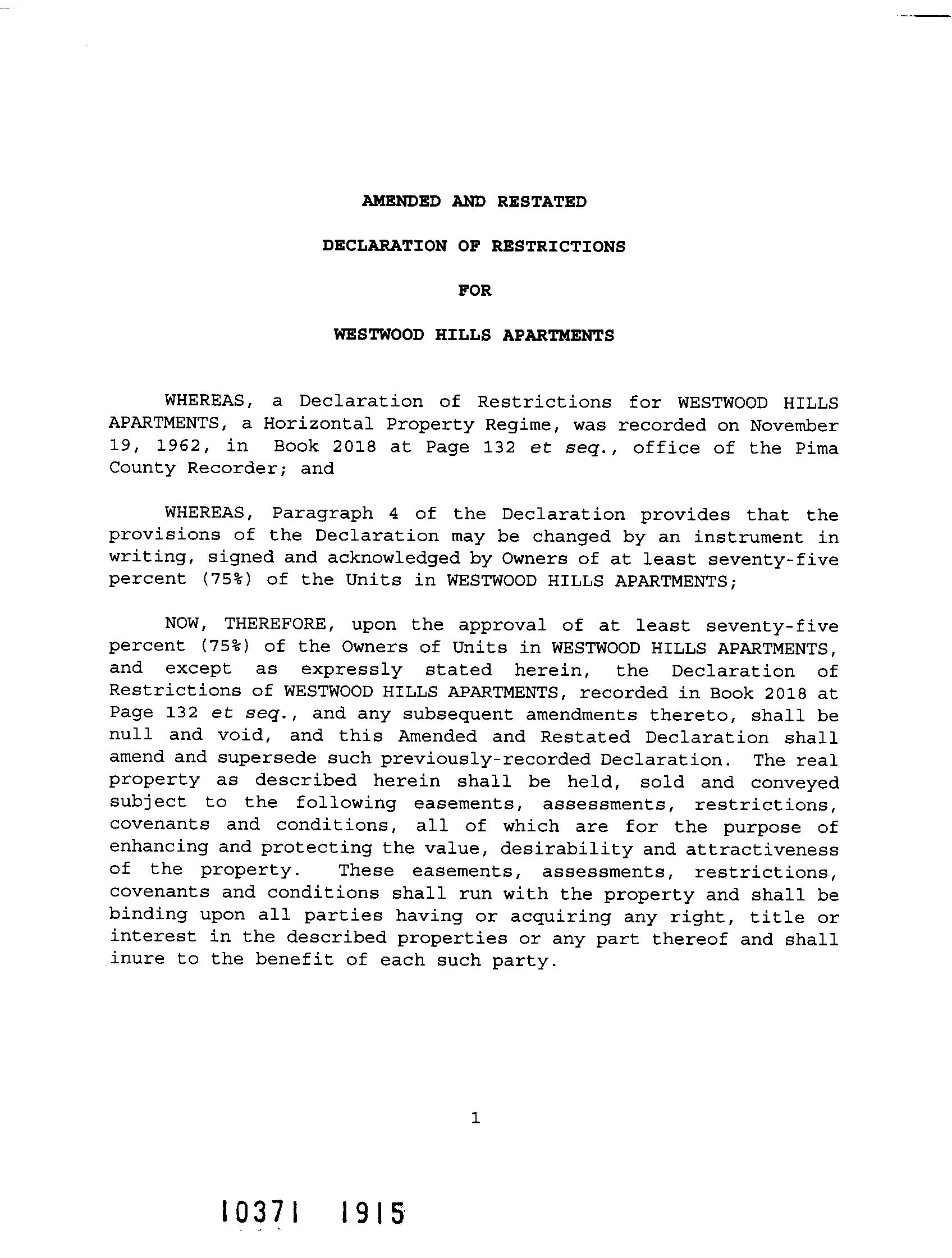 AMENDED AND RESTATED

DECLARATION OF RESTRICTIONS

FOR

WESTWOOD HILLS APARTMENTS

WHEREAS, a Declaration of Restrictions for WESTWOOD HILLS APARTMENTS, a Horizontal Property Regime, was recorded on November 19, 1962, in Book 2018 at Page 132 et seq., office of the Pima County Recorder; and

WHEREAS, Paragraph 4 of the Declaration provides that the provisions of the Declaration may be changed by an instrument in writing, signed and acknowledged by Owners of at least seventy-five percent (75%) of the Units in WESTWOOD HILLS APARTMENTS;

NOW, THEREFORE, upon the approval of at least seventy-five percent (75%) of the Owners of Units in WESTWOOD HILLS APARTMENTS, and except as expressly stated herein, the Declaration of Restrictions of WESTWOOD HILLS APARTMENTS, recorded in Book 2018 at Page 132 et seq., and any subsequent amendments thereto, shall be null and void, and this Amended and Restated Declaration shall amend and supersede such previously-recorded Declaration. The real property as described herein shall be held, sold and conveyed subject to the following easements, assessments, restrictions, covenants and conditions, all of which are for the purpose of enhancing and protecting the value, desirability and attractiveness of the property. These easements, assessments, restrictions, covenants and conditions shall run with the property and shall be binding upon all parties having or acquiring any right, title or interest in the described properties or any part thereof and shall inure to the benefit of each such party.

1

10371 1915